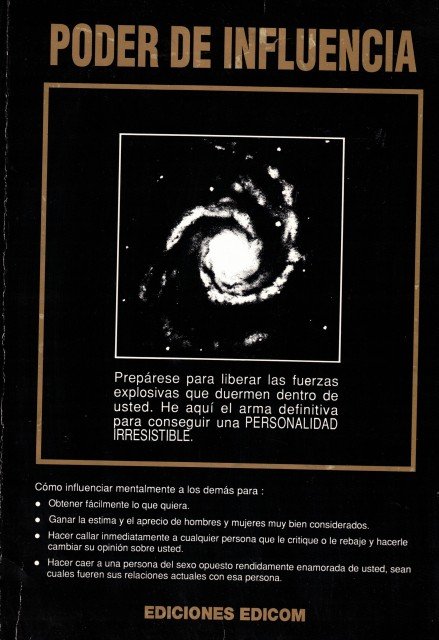 PODER DE INFLUENCIA

Prepárese para liberar las fuerzas explosivas que duermen dentro de usted. He aquí el arma definitiva para conseguir una PERSONALIDAD IRRESISTIBLE.

Cómo influenciar mentalmente a los demás para :

• Obtener fácilmente lo que quiera.
• Ganar la estima y el aprecio de hombres y mujeres muy bien considerados.
• Hacer callar inmediatamente a cualquier persona que le critique o le rebaje y hacerle cambiar su opinión sobre usted.
• Hacer caer a una persona del sexo opuesto rendidamente enamorada de usted, sean cuales fueren sus relaciones actuales con esa persona.

EDICIONES EDICOM